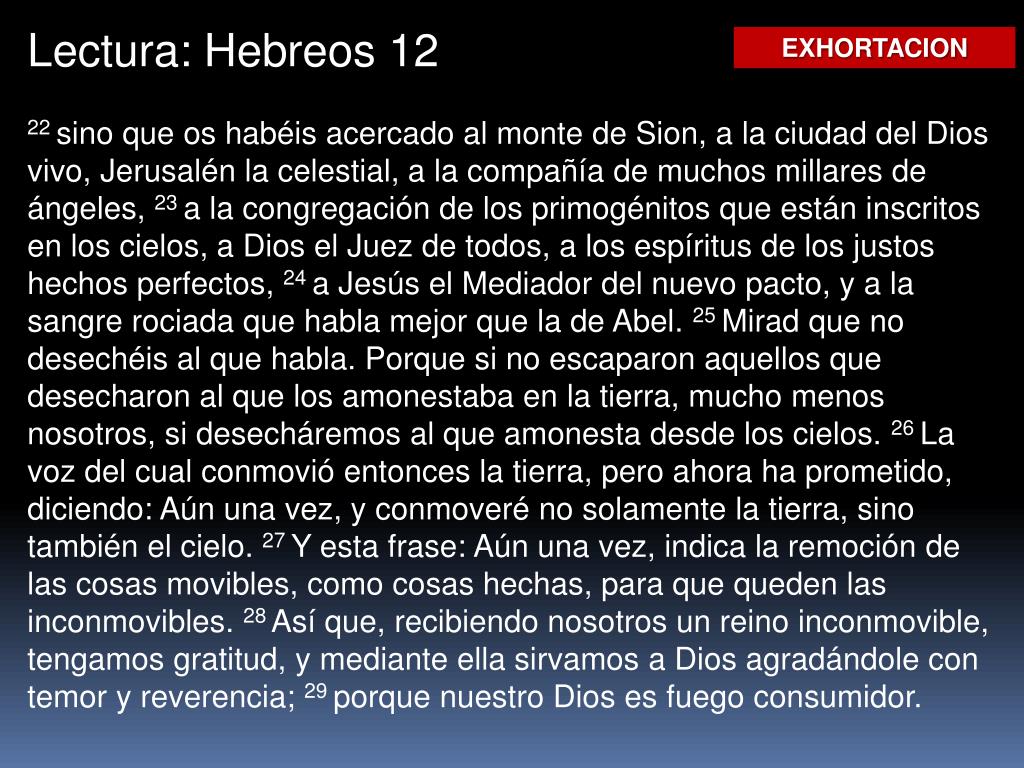 Lectura: Hebreos 12

EXHORTACION

$^{22}$ sino que os habéis acercado al monte de Sion, a la ciudad del Dios vivo, Jerusalén la celestial, a la compañía de muchos millares de ángeles, $^{23}$ a la congregación de los primogénitos que están inscritos en los cielos, a Dios el Juez de todos, a los espíritus de los justos hechos perfectos, $^{24}$ a Jesús el Mediador del nuevo pacto, y a la sangre rociada que habla mejor que la de Abel. $^{25}$ Mirad que no desechéis al que habla. Porque si no escaparon aquellos que desecharon al que los amonestaba en la tierra, mucho menos nosotros, si desecháremos al que amonesta desde los cielos. $^{26}$ La voz del cual conmovió entonces la tierra, pero ahora ha prometido, diciendo: Aún una vez, y conmoveré no solamente la tierra, sino también el cielo. $^{27}$ Y esta frase: Aún una vez, indica la remoción de las cosas movibles, como cosas hechas, para que queden las inconmovibles. $^{28}$ Así que, recibiendo nosotros un reino inconmovible, tengamos gratitud, y mediante ella sirvamos a Dios agradándole con temor y reverencia; $^{29}$ porque nuestro Dios es fuego consumidor.